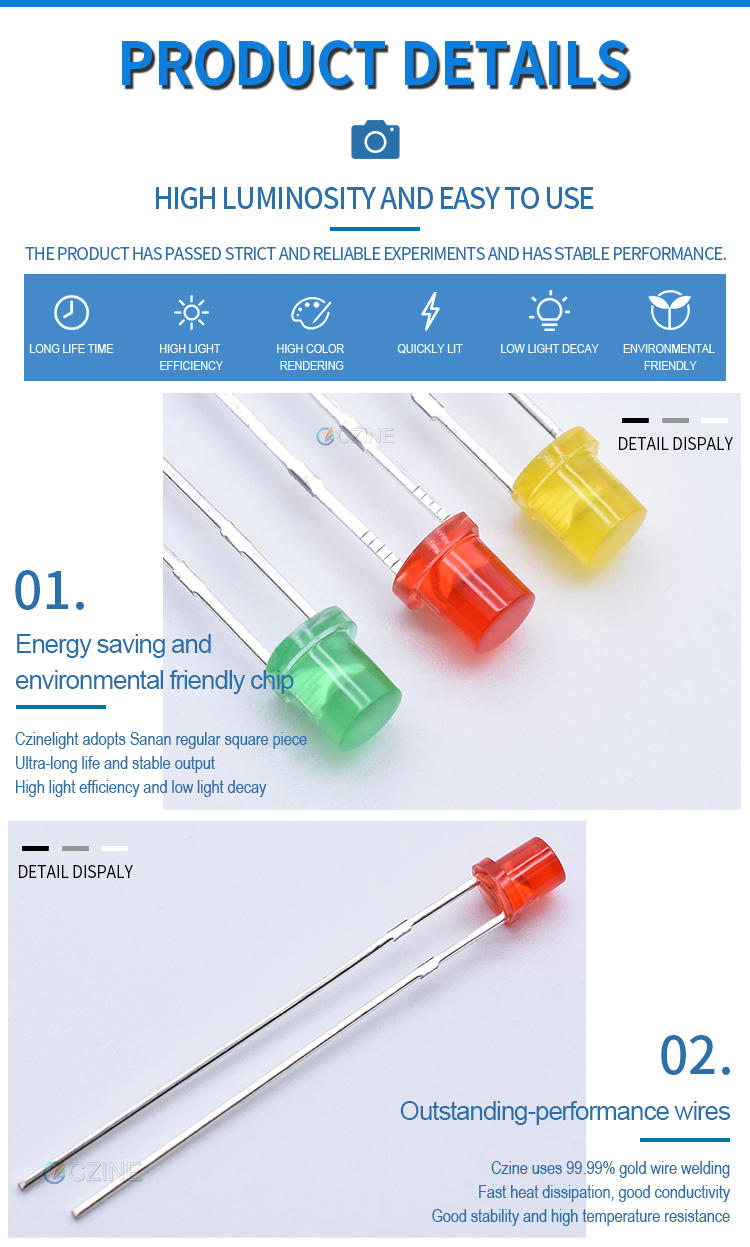 PRODUCT DETAILS

HIGH LUMINOSITY AND EASY TO USE

THE PRODUCT HAS PASSED STRICT AND RELIABLE EXPERIMENTS AND HAS STABLE PERFORMANCE.

LONG LIFE TIME

HIGH LIGHT EFFICIENCY

HIGH COLOR RENDERING

QUICKLY LIT

LOW LIGHT DECAY

ENVIRONMENTAL FRIENDLY

DETAIL DISPALY

01.

Energy saving and environmental friendly chip

Czinelight adopts Sanan regular square piece
Ultra-long life and stable output
High light efficiency and low light decay

DETAIL DISPALY

02.

Outstanding-performance wires

Czine uses 99.99% gold wire welding
Fast heat dissipation, good conductivity
Good stability and high temperature resistance

CZINE